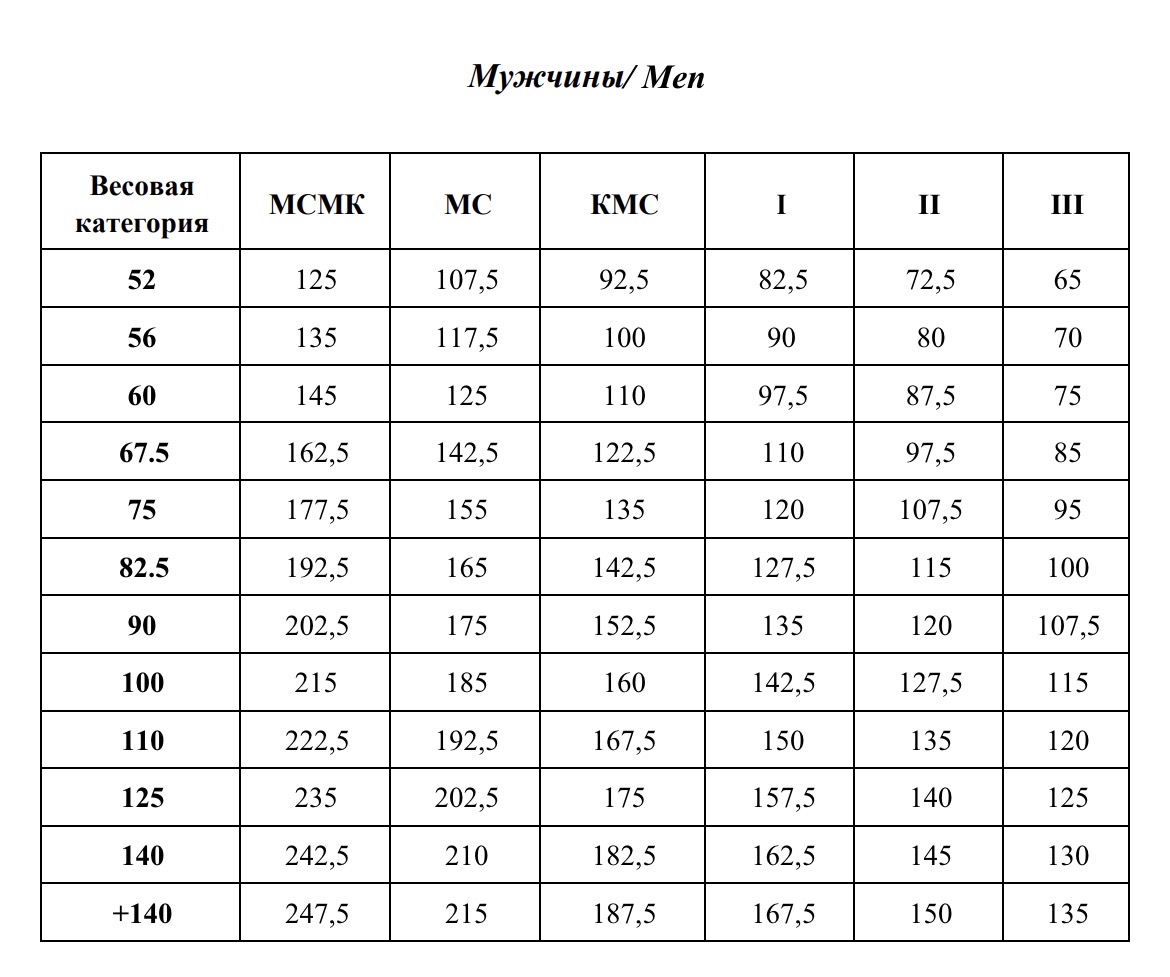 Мужчины/ Men

| Весовая категория | МСМК | МС | КМС | I | II | III |
|---|---|---|---|---|---|---|
| 52 | 125 | 107,5 | 92,5 | 82,5 | 72,5 | 65 |
| 56 | 135 | 117,5 | 100 | 90 | 80 | 70 |
| 60 | 145 | 125 | 110 | 97,5 | 87,5 | 75 |
| 67.5 | 162,5 | 142,5 | 122,5 | 110 | 97,5 | 85 |
| 75 | 177,5 | 155 | 135 | 120 | 107,5 | 95 |
| 82.5 | 192,5 | 165 | 142,5 | 127,5 | 115 | 100 |
| 90 | 202,5 | 175 | 152,5 | 135 | 120 | 107,5 |
| 100 | 215 | 185 | 160 | 142,5 | 127,5 | 115 |
| 110 | 222,5 | 192,5 | 167,5 | 150 | 135 | 120 |
| 125 | 235 | 202,5 | 175 | 157,5 | 140 | 125 |
| 140 | 242,5 | 210 | 182,5 | 162,5 | 145 | 130 |
| +140 | 247,5 | 215 | 187,5 | 167,5 | 150 | 135 |